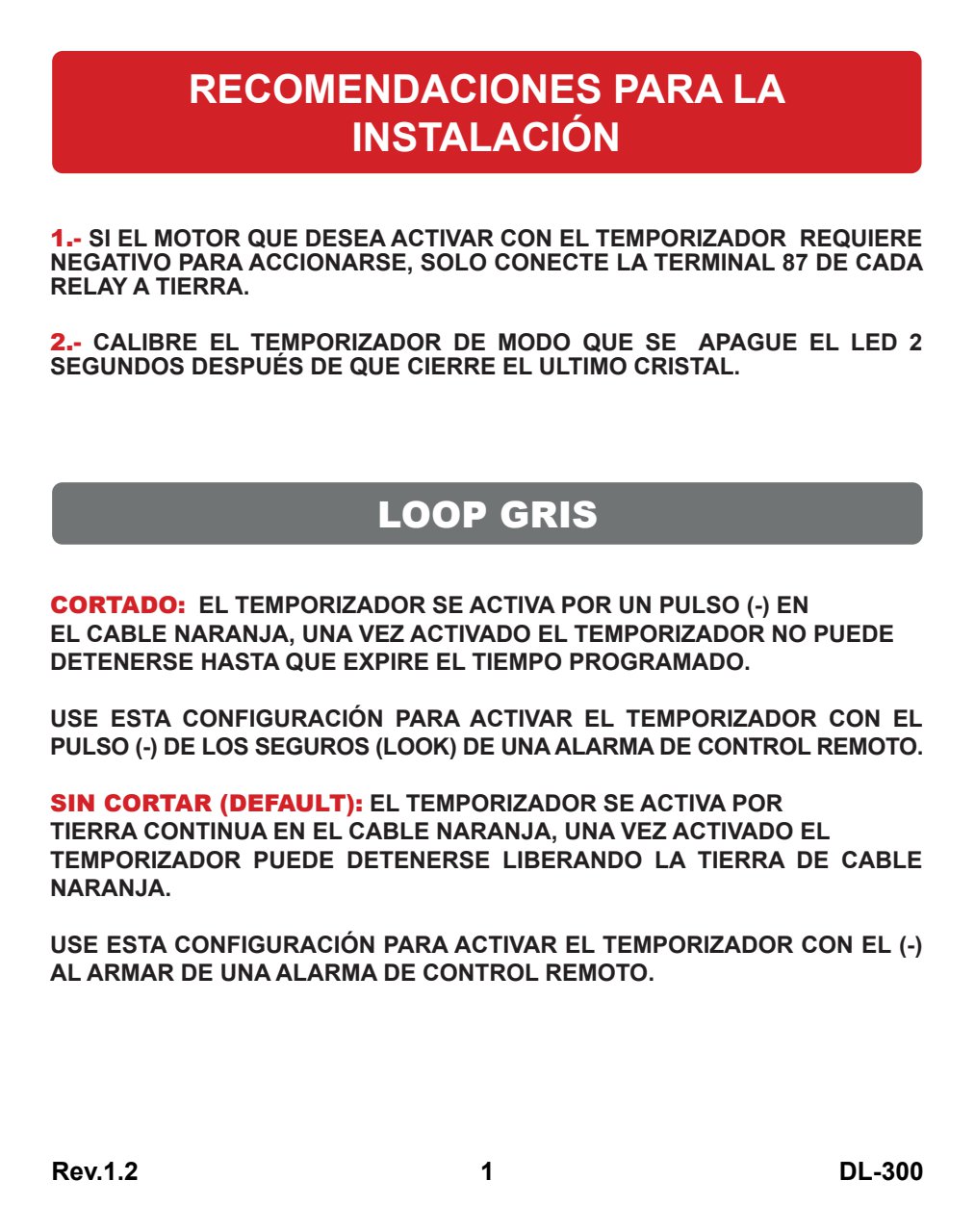 RECOMENDACIONES PARA LA INSTALACIÓN

1.- SI EL MOTOR QUE DESEA ACTIVAR CON EL TEMPORIZADOR REQUIERE NEGATIVO PARA ACCIONARSE, SOLO CONECTE LA TERMINAL 87 DE CADA RELAY A TIERRA.

2.- CALIBRE EL TEMPORIZADOR DE MODO QUE SE APAGUE EL LED 2 SEGUNDOS DESPUÉS DE QUE CIERRE EL ULTIMO CRISTAL.

LOOP GRIS

CORTADO: EL TEMPORIZADOR SE ACTIVA POR UN PULSO (-) EN EL CABLE NARANJA, UNA VEZ ACTIVADO EL TEMPORIZADOR NO PUEDE DETENERSE HASTA QUE EXPIRE EL TIEMPO PROGRAMADO.

USE ESTA CONFIGURACIÓN PARA ACTIVAR EL TEMPORIZADOR CON EL PULSO (-) DE LOS SEGUROS (LOOK) DE UNA ALARMA DE CONTROL REMOTO.

SIN CORTAR (DEFAULT): EL TEMPORIZADOR SE ACTIVA POR TIERRA CONTINUA EN EL CABLE NARANJA, UNA VEZ ACTIVADO EL TEMPORIZADOR PUEDE DETENERSE LIBERANDO LA TIERRA DE CABLE NARANJA.

USE ESTA CONFIGURACIÓN PARA ACTIVAR EL TEMPORIZADOR CON EL (-) AL ARMAR DE UNA ALARMA DE CONTROL REMOTO.

Rev.1.2 1 DL-300